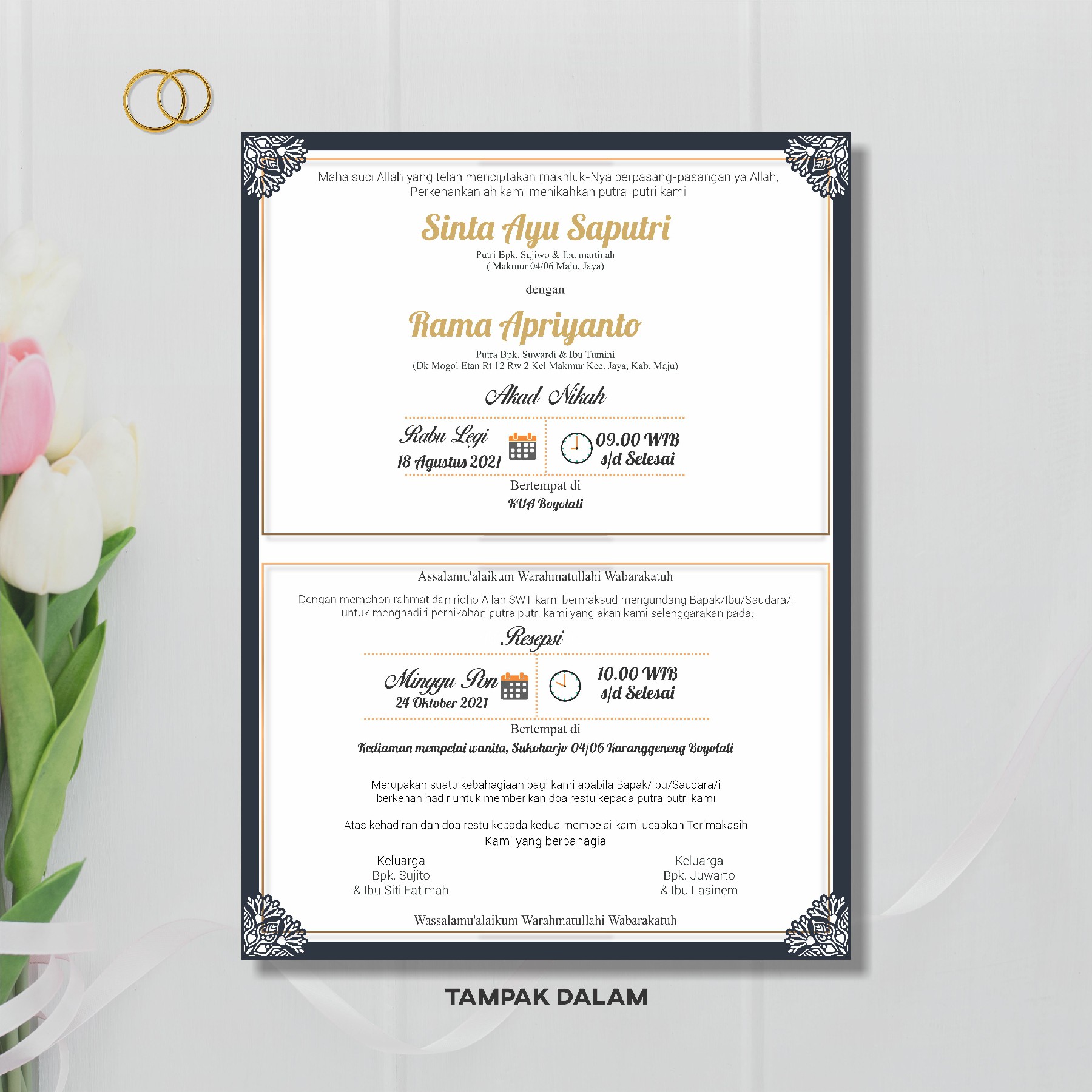 Maha suci Allah yang telah menciptakan makhluk-Nya berpasang-pasangan ya Allah, Perkenankanlah kami menikahkan putra-putri kami

Sinta Ayu Saputri

Putri Bpk. Sujiwo & Ibu martinah
( Makmur 04/06 Maju, Jaya)

dengan

Rama Apriyanto

Putra Bpk. Suwardi & Ibu Tumini
(Dk Mogol Etan Rt 12 Rw 2 Kel Makmur Kec. Jaya, Kab. Maju)

Akad Nikah

Rabu Legi
18 Agustus 2021

09.00 WIB
s/d Selesai

Bertempat di
KUA Boyolali

Assalamu'alaikum Warahmatullahi Wabarakatuh

Dengan memohon rahmat dan ridho Allah SWT kami bermaksud mengundang Bapak/Ibu/Saudara/i untuk menghadiri pernikahan putra putri kami yang akan kami selenggarakan pada:

Resepsi

Minggu Pon
24 Oktober 2021

10.00 WIB
s/d Selesai

Bertempat di
Kediaman mempelai wanita, Sukoharjo 04/06 Karanggeneng Boyolali

Merupakan suatu kebahagiaan bagi kami apabila Bapak/Ibu/Saudara/i berkenan hadir untuk memberikan doa restu kepada putra putri kami

Atas kehadiran dan doa restu kepada kedua mempelai kami ucapkan Terimakasih
Kami yang berbahagia

Keluarga
Bpk. Sujito
& Ibu Siti Fatimah

Keluarga
Bpk. Juwarto
& Ibu Lasinem

Wassalamu'alaikum Warahmatullahi Wabarakatuh

TAMPAK DALAM